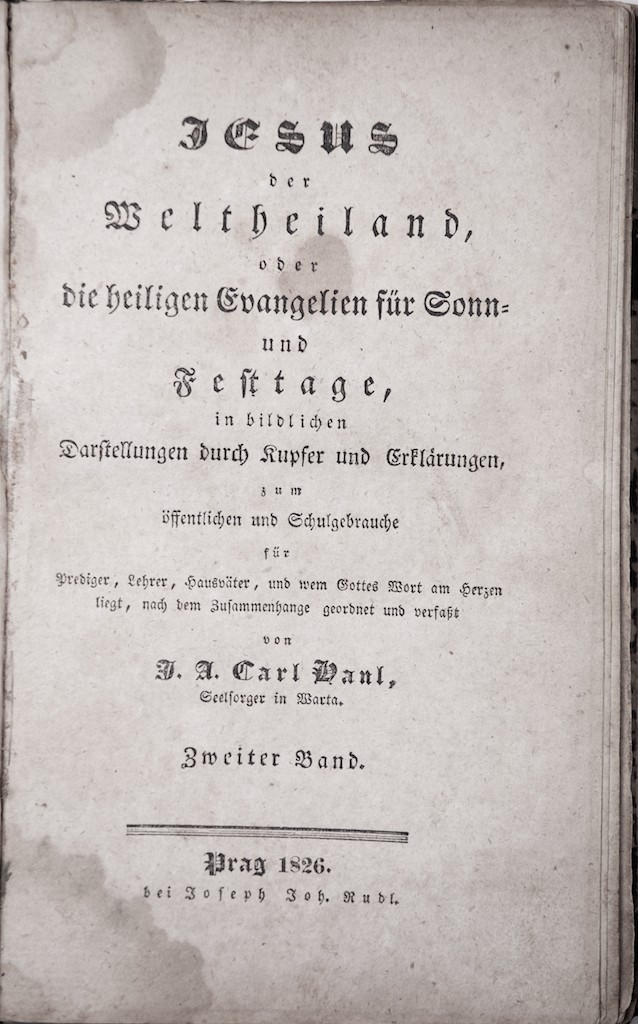 JESUS
der
Weltheiland,
oder
die heiligen Evangelien für Sonn- und Festtage,
in bildlichen
Darstellungen durch Kupfer und Erklärungen,
zum
öffentlichen und Schulgebrauche
für
Prediger, Lehrer, Hausväter, und wem Gottes Wort am Herzen liegt, nach dem Zusammenhange geordnet und verfaßt
von
J. A. Carl Hanl,
Seelsorger in Warta.

Zweiter Band.

Prag 1826.
bei Joseph Joh. Rudl.